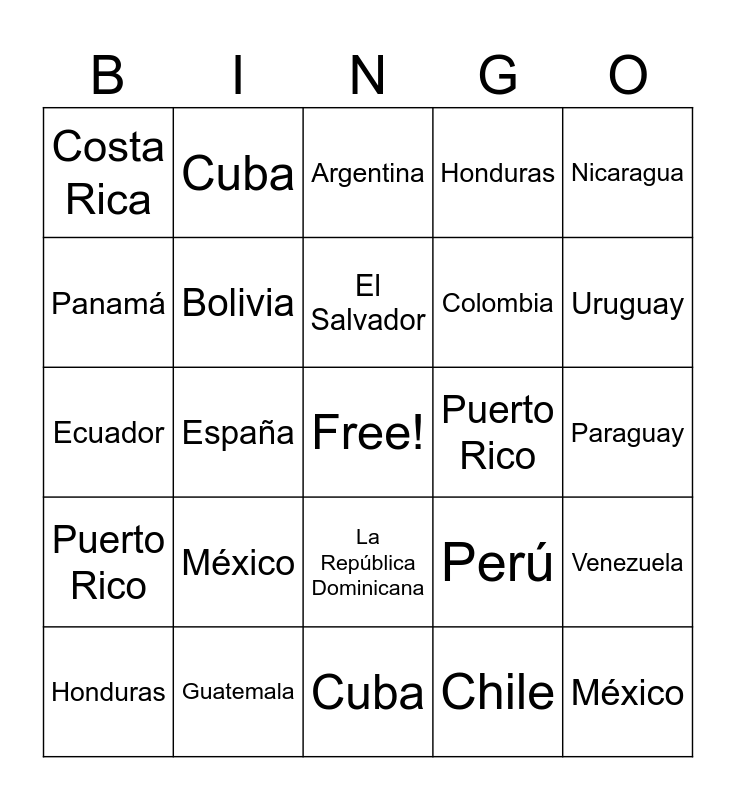 | B | I | N | G | O |
|---|---|---|---|---|
| Costa Rica | Cuba | Argentina | Honduras | Nicaragua |
| Panamá | Bolivia | El Salvador | Colombia | Uruguay |
| Ecuador | España | Free! | Puerto Rico | Paraguay |
| Puerto Rico | México | La República Dominicana | Perú | Venezuela |
| Honduras | Guatemala | Cuba | Chile | México |